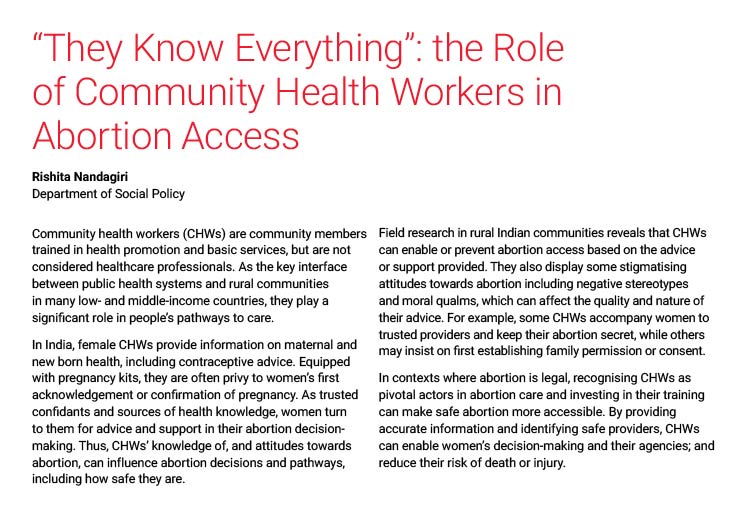 “They Know Everything”: the Role of Community Health Workers in Abortion Access

Rishita Nandagiri
Department of Social Policy

Community health workers (CHWs) are community members trained in health promotion and basic services, but are not considered healthcare professionals. As the key interface between public health systems and rural communities in many low- and middle-income countries, they play a significant role in people’s pathways to care.

In India, female CHWs provide information on maternal and new born health, including contraceptive advice. Equipped with pregnancy kits, they are often privy to women’s first acknowledgement or confirmation of pregnancy. As trusted confidants and sources of health knowledge, women turn to them for advice and support in their abortion decision-making. Thus, CHWs’ knowledge of, and attitudes towards abortion, can influence abortion decisions and pathways, including how safe they are.

Field research in rural Indian communities reveals that CHWs can enable or prevent abortion access based on the advice or support provided. They also display some stigmatising attitudes towards abortion including negative stereotypes and moral qualms, which can affect the quality and nature of their advice. For example, some CHWs accompany women to trusted providers and keep their abortion secret, while others may insist on first establishing family permission or consent.

In contexts where abortion is legal, recognising CHWs as pivotal actors in abortion care and investing in their training can make safe abortion more accessible. By providing accurate information and identifying safe providers, CHWs can enable women’s decision-making and their agencies; and reduce their risk of death or injury.